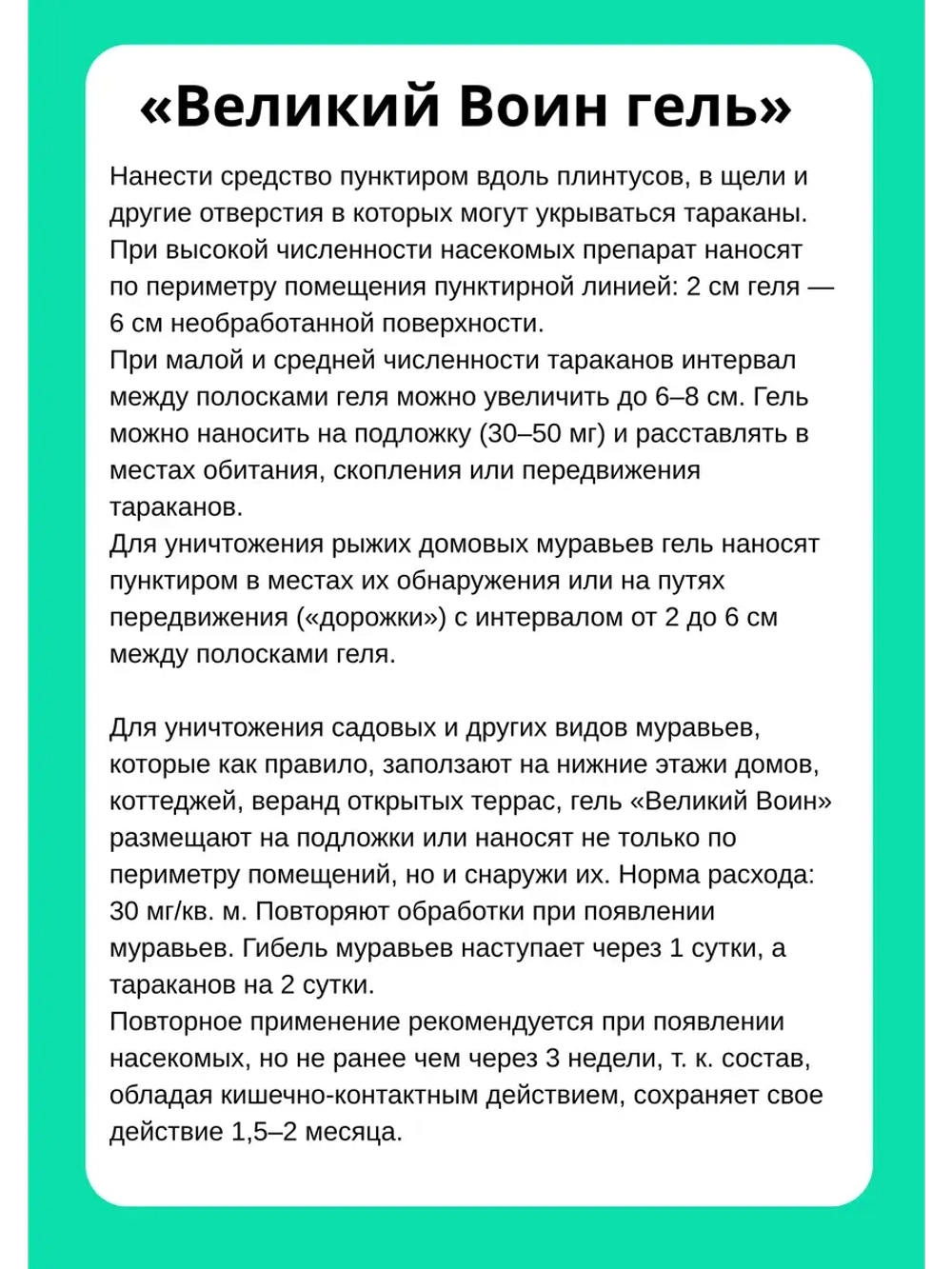 «Великий Воин гель»

Нанести средство пунктиром вдоль плинтусов, в щели и другие отверстия в которых могут укрываться тараканы.
При высокой численности насекомых препарат наносят по периметру помещения пунктирной линией: 2 см геля — 6 см необработанной поверхности.
При малой и средней численности тараканов интервал между полосками геля можно увеличить до 6–8 см. Гель можно наносить на подложку (30–50 мг) и расставлять в местах обитания, скопления или передвижения тараканов.
Для уничтожения рыжих домовых муравьев гель наносят пунктиром в местах их обнаружения или на путях передвижения («дорожки») с интервалом от 2 до 6 см между полосками геля.

Для уничтожения садовых и других видов муравьев, которые как правило, заползают на нижние этажи домов, коттеджей, веранд открытых террас, гель «Великий Воин» размещают на подложки или наносят не только по периметру помещений, но и снаружи их. Норма расхода: 30 мг/кв. м. Повторяют обработки при появлении муравьев. Гибель муравьев наступает через 1 сутки, а тараканов на 2 сутки.
Повторное применение рекомендуется при появлении насекомых, но не ранее чем через 3 недели, т. к. состав, обладая кишечно-контактным действием, сохраняет свое действие 1,5–2 месяца.